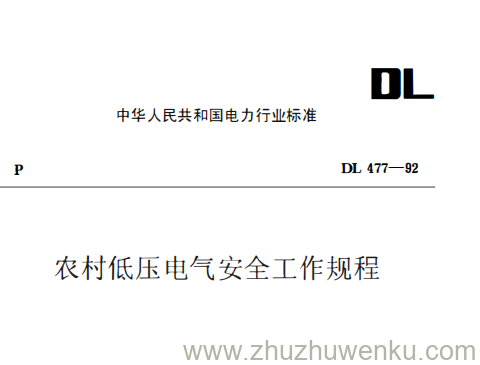 DL

中华人民共和国电力行业标准

P

DL 477—92

农村低压电气安全工作规程

www.zhuzhuwenku.com